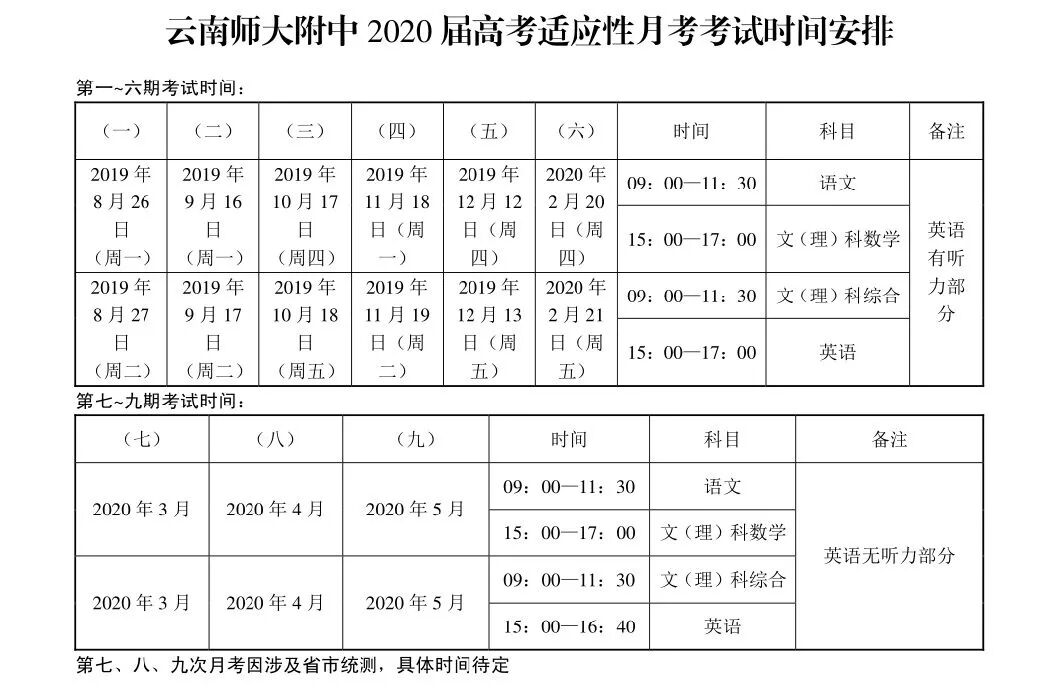 云南师大附中 2020 届高考适应性月考考试时间安排

第一~六期考试时间：

| （一） | （二） | （三） | （四） | （五） | （六） | 时间 | 科目 | 备注 |
|---|---|---|---|---|---|---|---|---|
| 2019 年 8 月 26 日（周一） | 2019 年 9 月 16 日（周一） | 2019 年 10 月 17 日（周四） | 2019 年 11 月 18 日（周一） | 2019 年 12 月 12 日（周四） | 2020 年 2 月 20 日（周四） | 09：00—11：30 | 语文 | 英语有听力部分 |
| | | | | | | 15：00—17：00 | 文（理）科数学 | |
| 2019 年 8 月 27 日（周二） | 2019 年 9 月 17 日（周二） | 2019 年 10 月 18 日（周五） | 2019 年 11 月 19 日（周二） | 2019 年 12 月 13 日（周五） | 2020 年 2 月 21 日（周五） | 09：00—11：30 | 文（理）科综合 | |
| | | | | | | 15：00—17：00 | 英语 | |

第七~九期考试时间：

| （七） | （八） | （九） | 时间 | 科目 | 备注 |
|---|---|---|---|---|---|
| 2020 年 3 月 | 2020 年 4 月 | 2020 年 5 月 | 09：00—11：30 | 语文 | 英语无听力部分 |
| | | | 15：00—17：00 | 文（理）科数学 | |
| 2020 年 3 月 | 2020 年 4 月 | 2020 年 5 月 | 09：00—11：30 | 文（理）科综合 | |
| | | | 15：00—16：40 | 英语 | |

第七、八、九次月考因涉及省市统测，具体时间待定